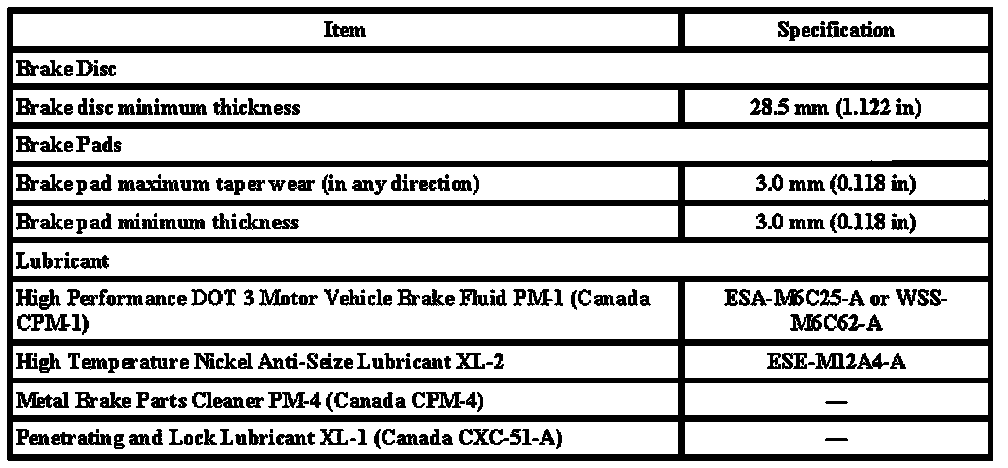 | Item | Specification |
|---|---|
| Brake Disc | |
| Brake disc minimum thickness | 28.5 mm (1.122 in) |
| Brake Pads | |
| Brake pad maximum taper wear (in any direction) | 3.0 mm (0.118 in) |
| Brake pad minimum thickness | 3.0 mm (0.118 in) |
| Lubricant | |
| High Performance DOT 3 Motor Vehicle Brake Fluid PM-1 (Canada CPM-1) | ESA-M6C25-A or WSS-M6C62-A |
| High Temperature Nickel Anti-Seize Lubricant XL-2 | ESE-M12A4-A |
| Metal Brake Parts Cleaner PM-4 (Canada CPM-4) | — |
| Penetrating and Lock Lubricant XL-1 (Canada CXC-51-A) | — |